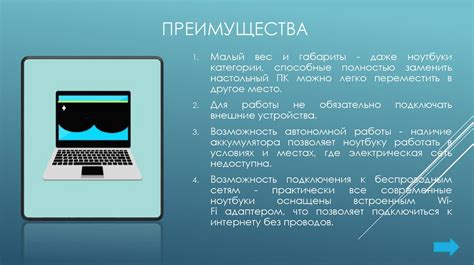 ПРЕИМУЩЕСТВА

1. Малый вес и габариты - даже ноутбуки категории, способные полностью заменить настольный ПК можно легко переместить в другое место.

2. Для работы не обязательно подключать внешние устройства.

3. Возможность автономной работы - наличие аккумулятора позволяет ноутбуку работать в условиях и местах, где электрическая сеть недоступна.

4. Возможность подключения к беспроводным сетям - практически все современные ноутбуки оснащены встроенным Wi-Fi адаптером, что позволяет подключиться к интернету без проводов.